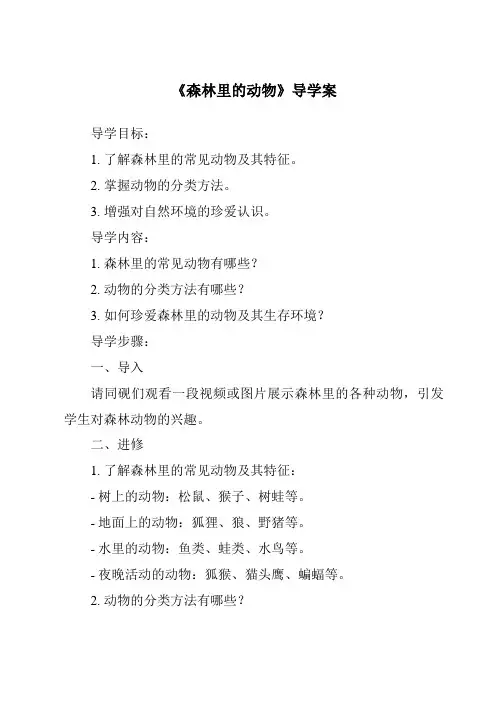 《森林里的动物》导学案

导学目标：

1. 了解森林里的常见动物及其特征。

2. 掌握动物的分类方法。

3. 增强对自然环境的珍爱认识。

导学内容：

1. 森林里的常见动物有哪些？

2. 动物的分类方法有哪些？

3. 如何珍爱森林里的动物及其生存环境？

导学步骤：

一、导入

请同砚们观看一段视频或图片展示森林里的各种动物，引发学生对森林动物的兴趣。

二、进修

1. 了解森林里的常见动物及其特征：

- 树上的动物：松鼠、猴子、树蛙等。

- 地面上的动物：狐狸、狼、野猪等。

- 水里的动物：鱼类、蛙类、水鸟等。

- 夜晚活动的动物：狐猴、猫头鹰、蝙蝠等。

2. 动物的分类方法有哪些？